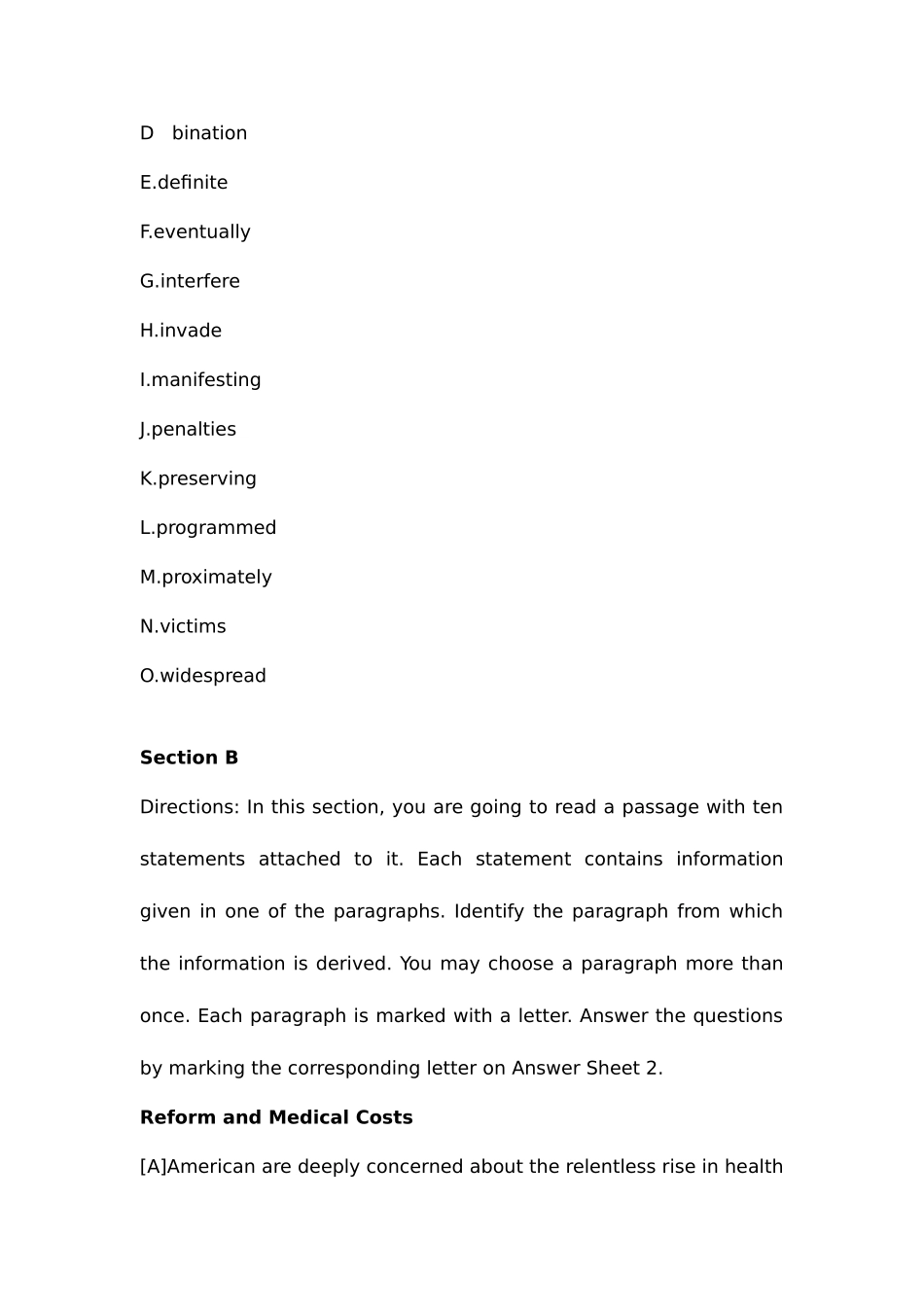 D bination

E.definite

F.eventually

G.interfere

H.invade

I.manifesting

J.penalties

K.preserving

L.programmed

M.proximately

N.victims

O.widespread

**Section B**

Directions: In this section, you are going to read a passage with ten statements attached to it. Each statement contains information given in one of the paragraphs. Identify the paragraph from which the information is derived. You may choose a paragraph more than once. Each paragraph is marked with a letter. Answer the questions by marking the corresponding letter on Answer Sheet 2.

**Reform and Medical Costs**

[A]American are deeply concerned about the relentless rise in health